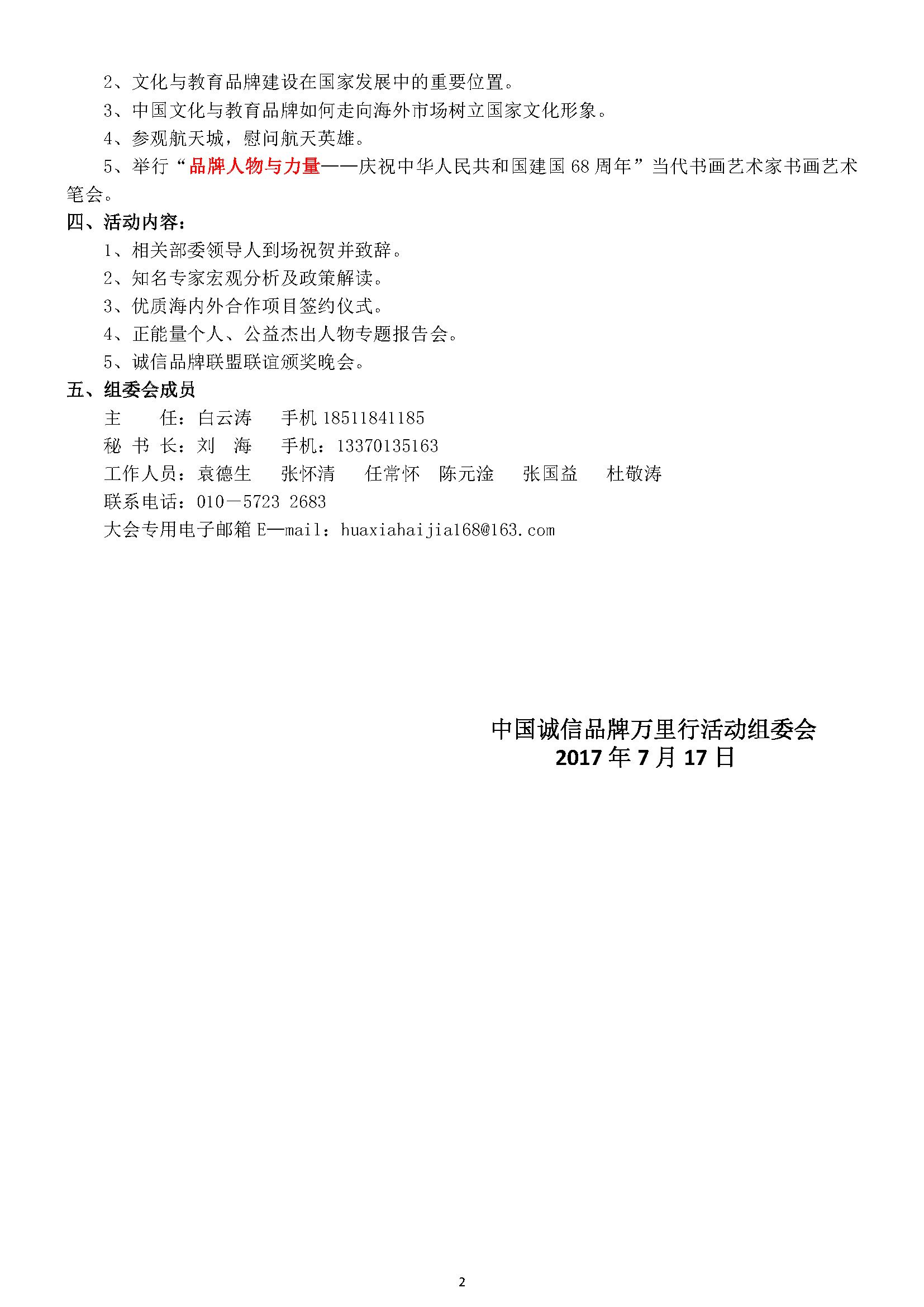 2、文化与教育品牌建设在国家发展中的重要位置。

3、中国文化与教育品牌如何走向海外市场树立国家文化形象。

4、参观航天城，慰问航天英雄。

5、举行“品牌人物与力量——庆祝中华人民共和国建国 68 周年”当代书画艺术家书画艺术笔会。

四、活动内容：

1、相关部委领导人到场祝贺并致辞。

2、知名专家宏观分析及政策解读。

3、优质海内外合作项目签约仪式。

4、正能量个人、公益杰出人物专题报告会。

5、诚信品牌联盟联谊颁奖晚会。

五、组委会成员

主　　任：白云涛　　手机 18511841185

秘 书 长：刘　海　　手机：13370135163

工作人员：袁德生　　张怀清　　任常怀　陈元淦　　张国益　　杜敬涛

联系电话：010—5723 2683

大会专用电子邮箱 E—mail：huaxiahaijia168@163.com

中国诚信品牌万里行活动组委会
2017 年 7 月 17 日

2